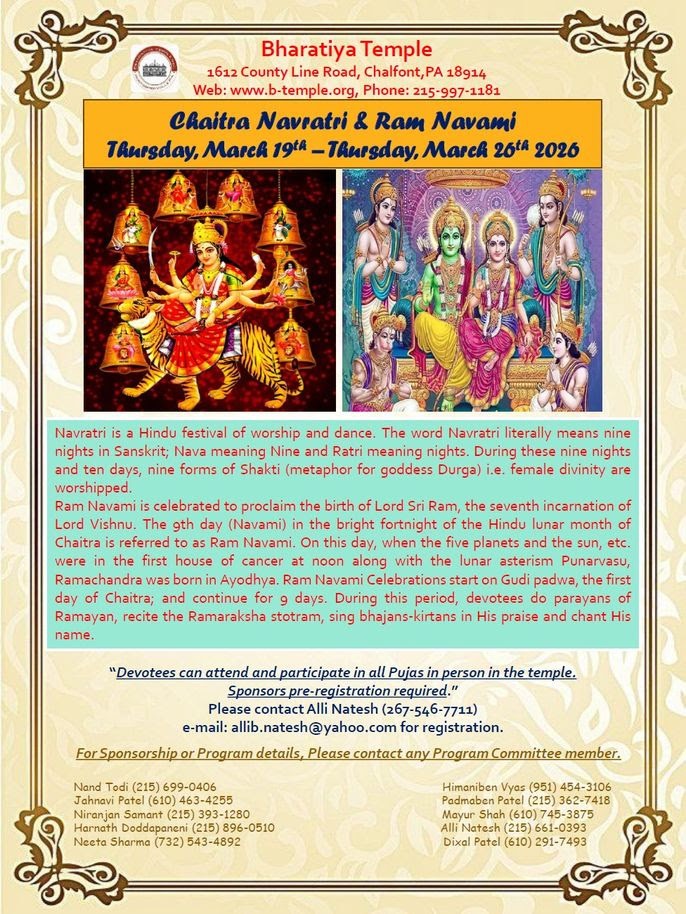 Bharatiya Temple
1612 County Line Road, Chalfont,PA 18914
Web: www.b-temple.org, Phone: 215-997-1181

Chaitra Navratri & Ram Navami
Thursday, March 19$^{th}$ – Thursday, March 26$^{th}$ 2026

Navratri is a Hindu festival of worship and dance. The word Navratri literally means nine nights in Sanskrit; Nava meaning Nine and Ratri meaning nights. During these nine nights and ten days, nine forms of Shakti (metaphor for goddess Durga) i.e. female divinity are worshipped.
Ram Navami is celebrated to proclaim the birth of Lord Sri Ram, the seventh incarnation of Lord Vishnu. The 9th day (Navami) in the bright fortnight of the Hindu lunar month of Chaitra is referred to as Ram Navami. On this day, when the five planets and the sun, etc. were in the first house of cancer at noon along with the lunar asterism Punarvasu, Ramachandra was born in Ayodhya. Ram Navami Celebrations start on Gudi padwa, the first day of Chaitra; and continue for 9 days. During this period, devotees do parayans of Ramayan, recite the Ramaraksha stotram, sing bhajans-kirtans in His praise and chant His name.

"Devotees can attend and participate in all Pujas in person in the temple. Sponsors pre-registration required."
Please contact Alli Natesh (267-546-7711)
e-mail: allib.natesh@yahoo.com for registration.

For Sponsorship or Program details, Please contact any Program Committee member.

Nand Todi (215) 699-0406
Jahnavi Patel (610) 463-4255
Niranjan Samant (215) 393-1280
Harnath Doddapaneni (215) 896-0510
Neeta Sharma (732) 543-4892

Himaniben Vyas (951) 454-3106
Padmaben Patel (215) 362-7418
Mayur Shah (610) 745-3875
Alli Natesh (215) 661-0393
Dixal Patel (610) 291-7493